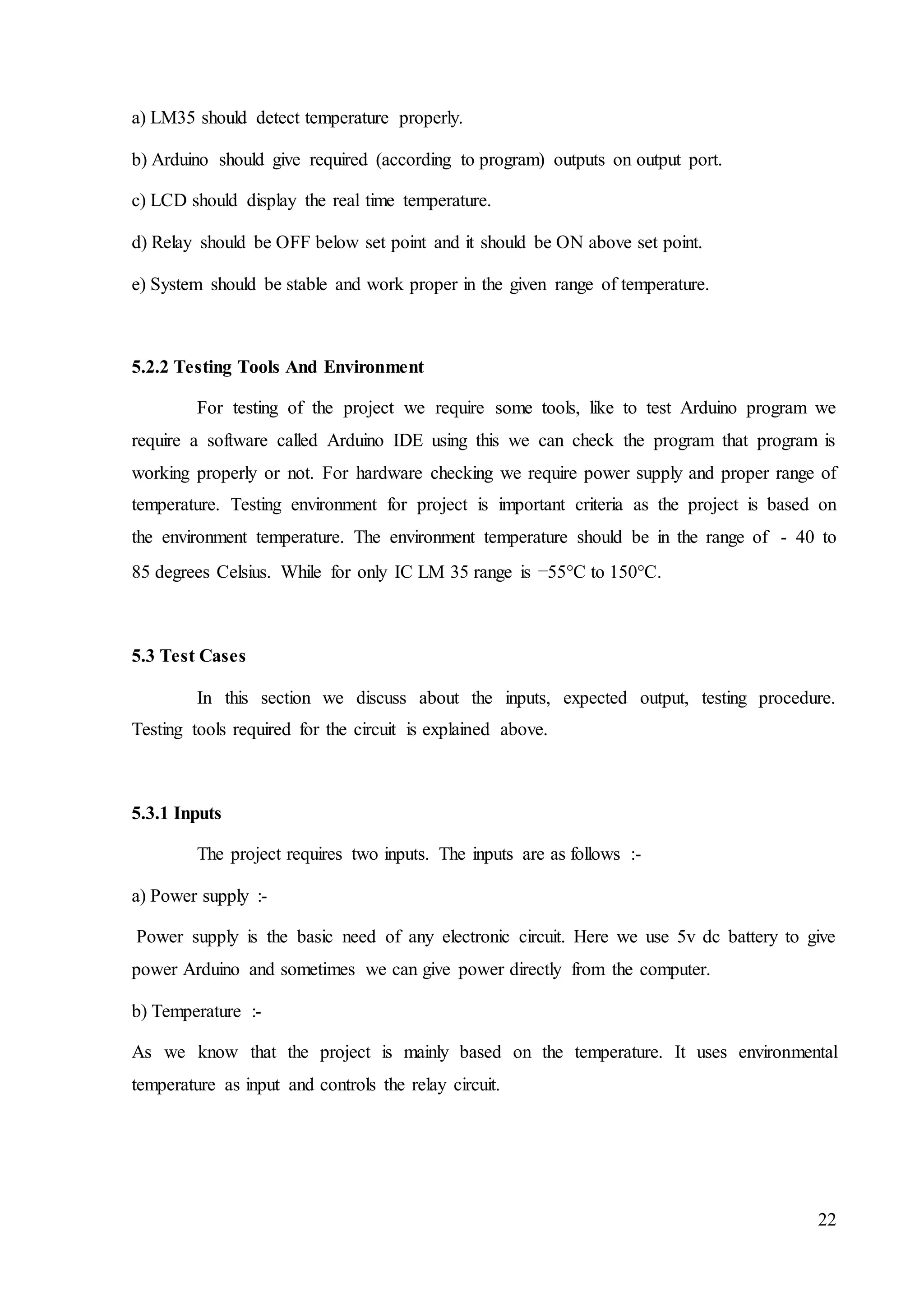 a) LM35 should detect temperature properly.

b) Arduino should give required (according to program) outputs on output port.

c) LCD should display the real time temperature.

d) Relay should be OFF below set point and it should be ON above set point.

e) System should be stable and work proper in the given range of temperature.

5.2.2 Testing Tools And Environment

For testing of the project we require some tools, like to test Arduino program we require a software called Arduino IDE using this we can check the program that program is working properly or not. For hardware checking we require power supply and proper range of temperature. Testing environment for project is important criteria as the project is based on the environment temperature. The environment temperature should be in the range of - 40 to 85 degrees Celsius. While for only IC LM 35 range is −55°C to 150°C.

5.3 Test Cases

In this section we discuss about the inputs, expected output, testing procedure. Testing tools required for the circuit is explained above.

5.3.1 Inputs

The project requires two inputs. The inputs are as follows :-

a) Power supply :-

Power supply is the basic need of any electronic circuit. Here we use 5v dc battery to give power Arduino and sometimes we can give power directly from the computer.

b) Temperature :-

As we know that the project is mainly based on the temperature. It uses environmental temperature as input and controls the relay circuit.

22